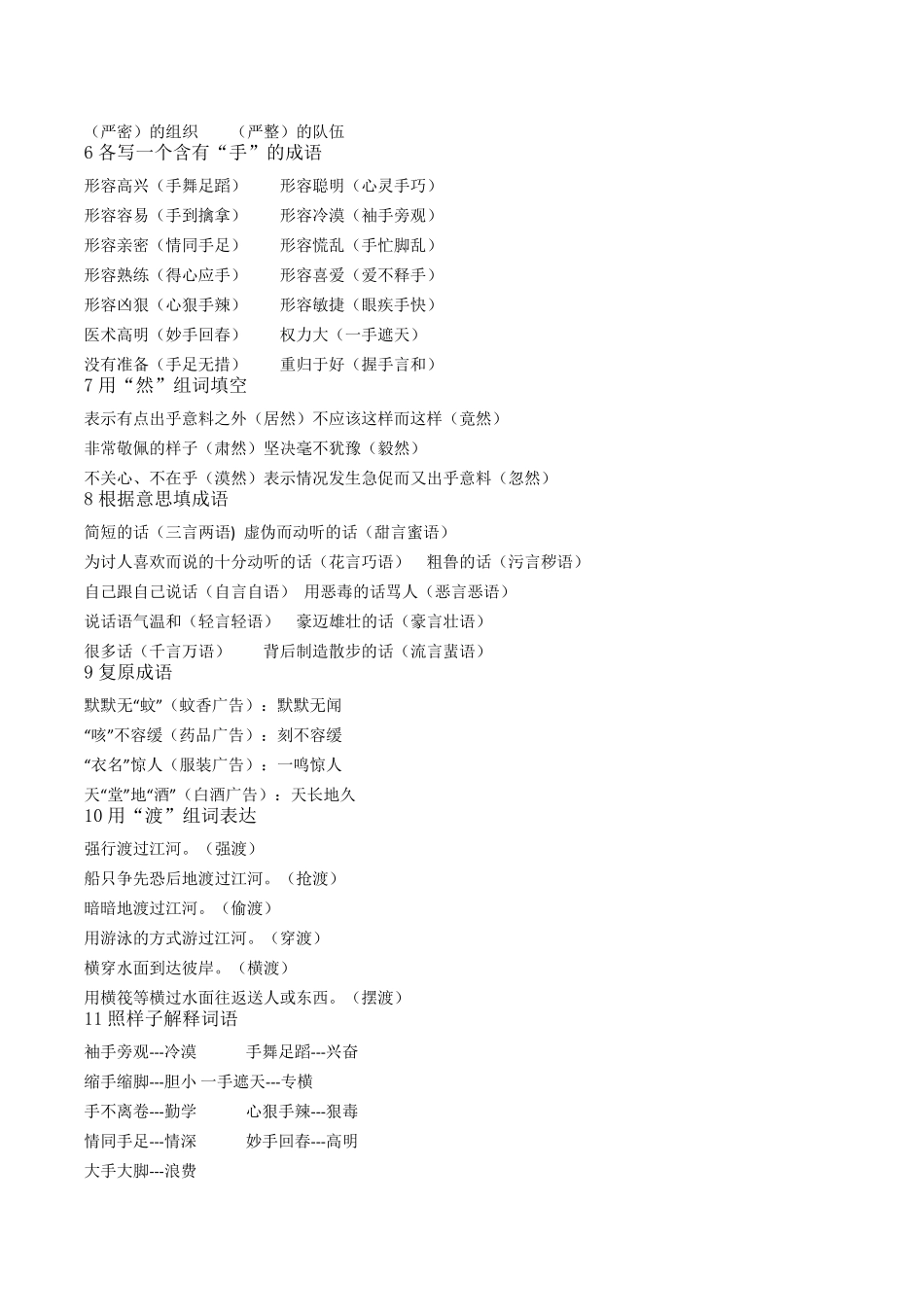 （严密）的组织　　（严整）的队伍
6 各写一个含有“手”的成语

形容高兴（手舞足蹈）　　形容聪明（心灵手巧）

形容容易（手到擒拿）　　形容冷漠（袖手旁观）

形容亲密（情同手足）　　形容慌乱（手忙脚乱）

形容熟练（得心应手）　　形容喜爱（爱不释手）

形容凶狠（心狠手辣）　　形容敏捷（眼疾手快）

医术高明（妙手回春）　　权力大（一手遮天）

没有准备（手足无措）　　重归于好（握手言和）
7 用“然”组词填空

表示有点出乎意料之外（居然）不应该这样而这样（竟然）

非常敬佩的样子（肃然）坚决毫不犹豫（毅然）

不关心、不在乎（漠然）表示情况发生急促而又出乎意料（忽然）
8 根据意思填成语

简短的话（三言两语) 虚伪而动听的话（甜言蜜语）

为讨人喜欢而说的十分动听的话（花言巧语）　粗鲁的话（污言秽语）

自己跟自己说话（自言自语） 用恶毒的话骂人（恶言恶语）

说话语气温和（轻言轻语）　豪迈雄壮的话（豪言壮语）

很多话（千言万语）　　背后制造散步的话（流言蜚语）
9 复原成语

默默无“蚊”（蚊香广告）：默默无闻

“咳”不容缓（药品广告）：刻不容缓

“衣名”惊人（服装广告）：一鸣惊人

天“堂”地“酒”（白酒广告）：天长地久
10 用“渡”组词表达

强行渡过江河。（强渡）

船只争先恐后地渡过江河。（抢渡）

暗暗地渡过江河。（偷渡）

用游泳的方式游过江河。（穿渡）

横穿水面到达彼岸。（横渡）

用横筏等横过水面往返送人或东西。（摆渡）
11 照样子解释词语

袖手旁观---冷漠　　手舞足蹈---兴奋

缩手缩脚---胆小 一手遮天---专横

手不离卷---勤学　　心狠手辣---狠毒

情同手足---情深　　妙手回春---高明

大手大脚---浪费